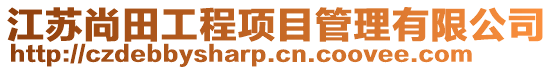 江苏尚田工程项目管理有限公司
http://czdebbysharp.cn.coovee.com